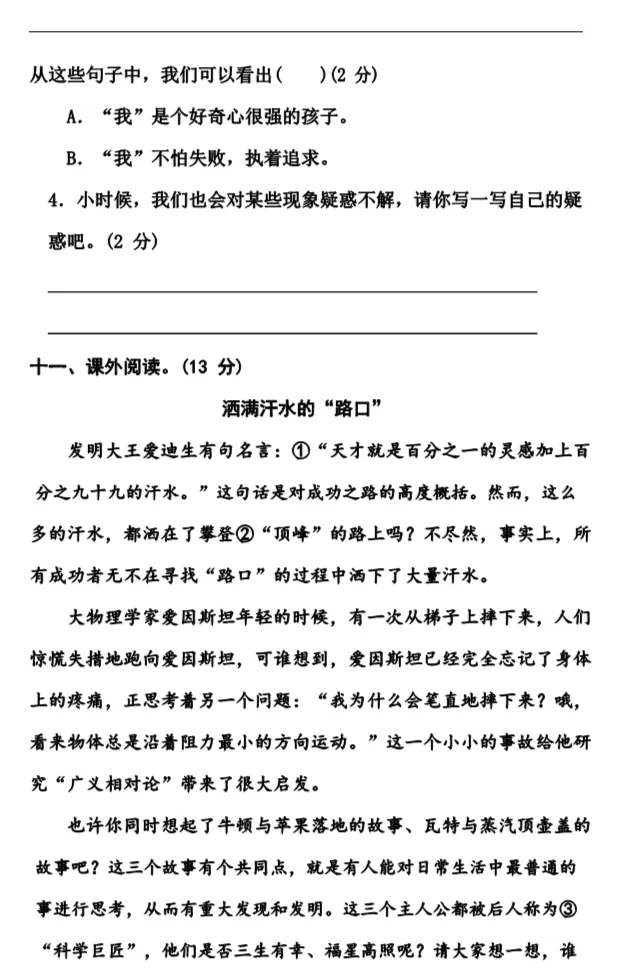 从这些句子中，我们可以看出(　　)(2 分)

A. “我”是个好奇心很强的孩子。

B. “我”不怕失败，执着追求。

4. 小时候，我们也会对某些现象疑惑不解，请你写一写自己的疑惑吧。(2 分)

十一、课外阅读。(13 分)

洒满汗水的“路口”

发明大王爱迪生有句名言：①“天才就是百分之一的灵感加上百分之九十九的汗水。”这句话是对成功之路的高度概括。然而，这么多的汗水，都洒在了攀登②“顶峰”的路上吗？不尽然，事实上，所有成功者无不在寻找“路口”的过程中洒下了大量汗水。

大物理学家爱因斯坦年轻的时候，有一次从梯子上摔下来，人们惊慌失措地跑向爱因斯坦，可谁想到，爱因斯坦已经完全忘记了身体上的疼痛，正思考着另一个问题：“我为什么会笔直地摔下来？哦，看来物体总是沿着阻力最小的方向运动。”这一个小小的事故给他研究“广义相对论”带来了很大启发。

也许你同时想起了牛顿与苹果落地的故事、瓦特与蒸汽顶壶盖的故事吧？这三个故事有个共同点，就是有人能对日常生活中最普通的事进行思考，从而有重大发现和发明。这三个主人公都被后人称为③“科学巨匠”，他们是否三生有幸、福星高照呢？请大家想一想，谁